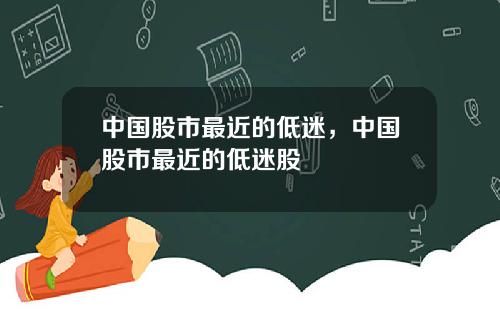 中国股市最近的低迷，中国股市最近的低迷股

STAT